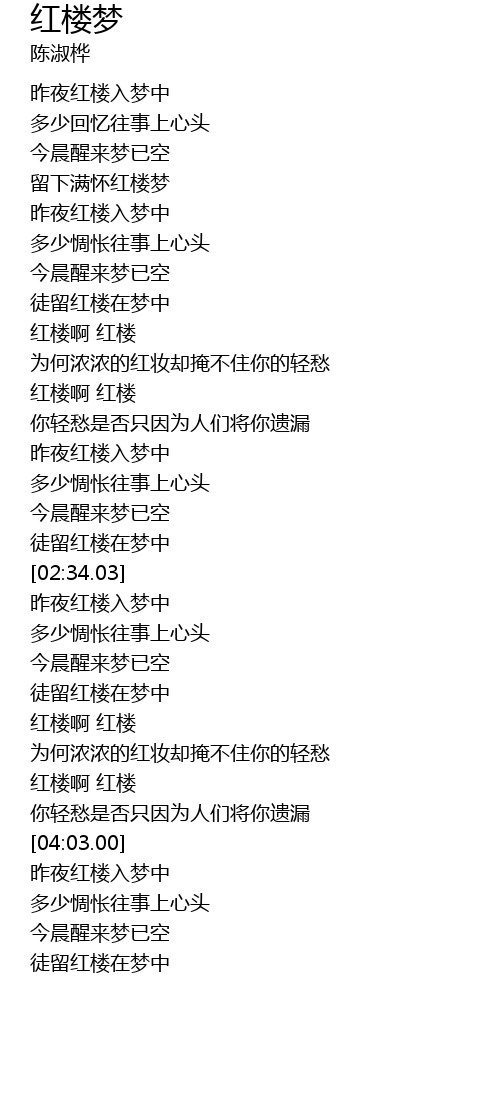 红楼梦
陈淑桦

昨夜红楼入梦中
多少回忆往事上心头
今晨醒来梦已空
留下满怀红楼梦
昨夜红楼入梦中
多少惆怅往事上心头
今晨醒来梦已空
徒留红楼在梦中
红楼啊 红楼
为何浓浓的红妆却掩不住你的轻愁
红楼啊 红楼
你轻愁是否只因为人们将你遗漏
昨夜红楼入梦中
多少惆怅往事上心头
今晨醒来梦已空
徒留红楼在梦中
[02:34.03]
昨夜红楼入梦中
多少惆怅往事上心头
今晨醒来梦已空
徒留红楼在梦中
红楼啊 红楼
为何浓浓的红妆却掩不住你的轻愁
红楼啊 红楼
你轻愁是否只因为人们将你遗漏
[04:03.00]
昨夜红楼入梦中
多少惆怅往事上心头
今晨醒来梦已空
徒留红楼在梦中